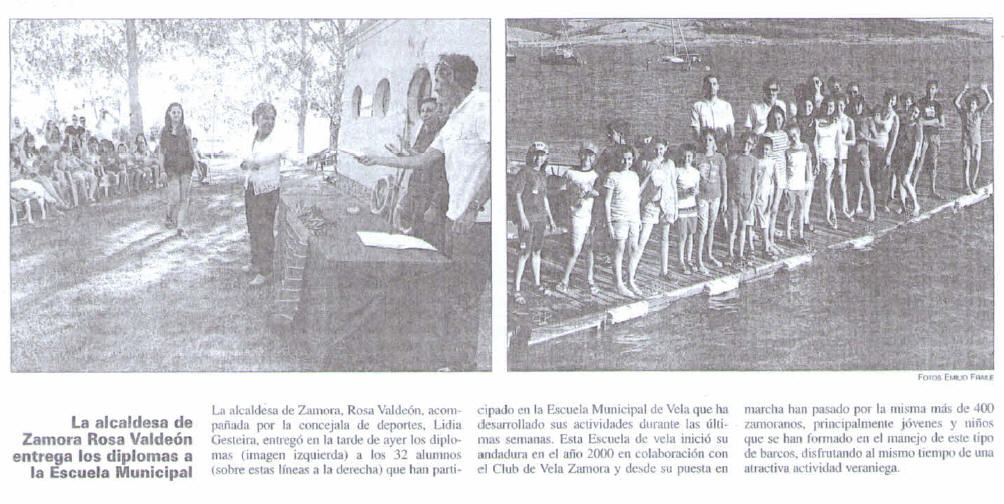 FOTOS EMILIO FRAILE

La alcaldesa de Zamora Rosa Valdeón entrega los diplomas a la Escuela Municipal

La alcaldesa de Zamora, Rosa Valdeón, acompañada por la concejala de deportes, Lidia Gesteira, entregó en la tarde de ayer los diplomas (imagen izquierda) a los 32 alumnos (sobre estas líneas a la derecha) que han participado en la Escuela Municipal de Vela que ha desarrollado sus actividades durante las últimas semanas. Esta Escuela de vela inició su andadura en el año 2000 en colaboración con el Club de Vela Zamora y desde su puesta en marcha han pasado por la misma más de 400 zamoranos, principalmente jóvenes y niños que se han formado en el manejo de este tipo de barcos, disfrutando al mismo tiempo de una atractiva actividad veraniega.